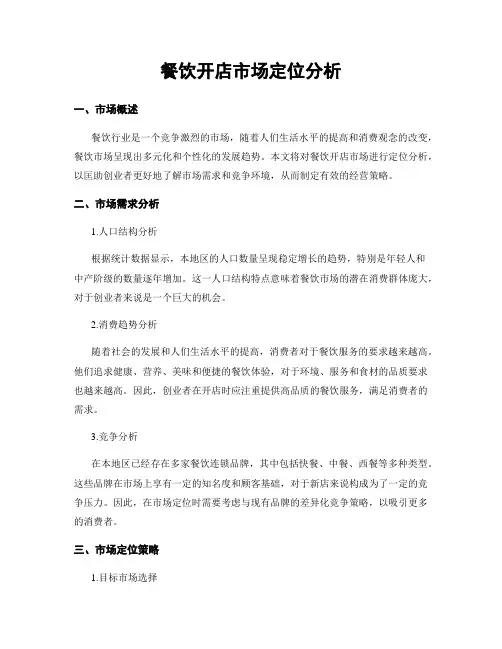 餐饮开店市场定位分析

一、市场概述

餐饮行业是一个竞争激烈的市场，随着人们生活水平的提高和消费观念的改变，餐饮市场呈现出多元化和个性化的发展趋势。本文将对餐饮开店市场进行定位分析，以匡助创业者更好地了解市场需求和竞争环境，从而制定有效的经营策略。

二、市场需求分析

1.人口结构分析

根据统计数据显示，本地区的人口数量呈现稳定增长的趋势，特别是年轻人和中产阶级的数量逐年增加。这一人口结构特点意味着餐饮市场的潜在消费群体庞大，对于创业者来说是一个巨大的机会。

2.消费趋势分析

随着社会的发展和人们生活水平的提高，消费者对于餐饮服务的要求越来越高。他们追求健康、营养、美味和便捷的餐饮体验，对于环境、服务和食材的品质要求也越来越高。因此，创业者在开店时应注重提供高品质的餐饮服务，满足消费者的需求。

3.竞争分析

在本地区已经存在多家餐饮连锁品牌，其中包括快餐、中餐、西餐等多种类型。这些品牌在市场上享有一定的知名度和顾客基础，对于新店来说构成为了一定的竞争压力。因此，在市场定位时需要考虑与现有品牌的差异化竞争策略，以吸引更多的消费者。

三、市场定位策略

1.目标市场选择